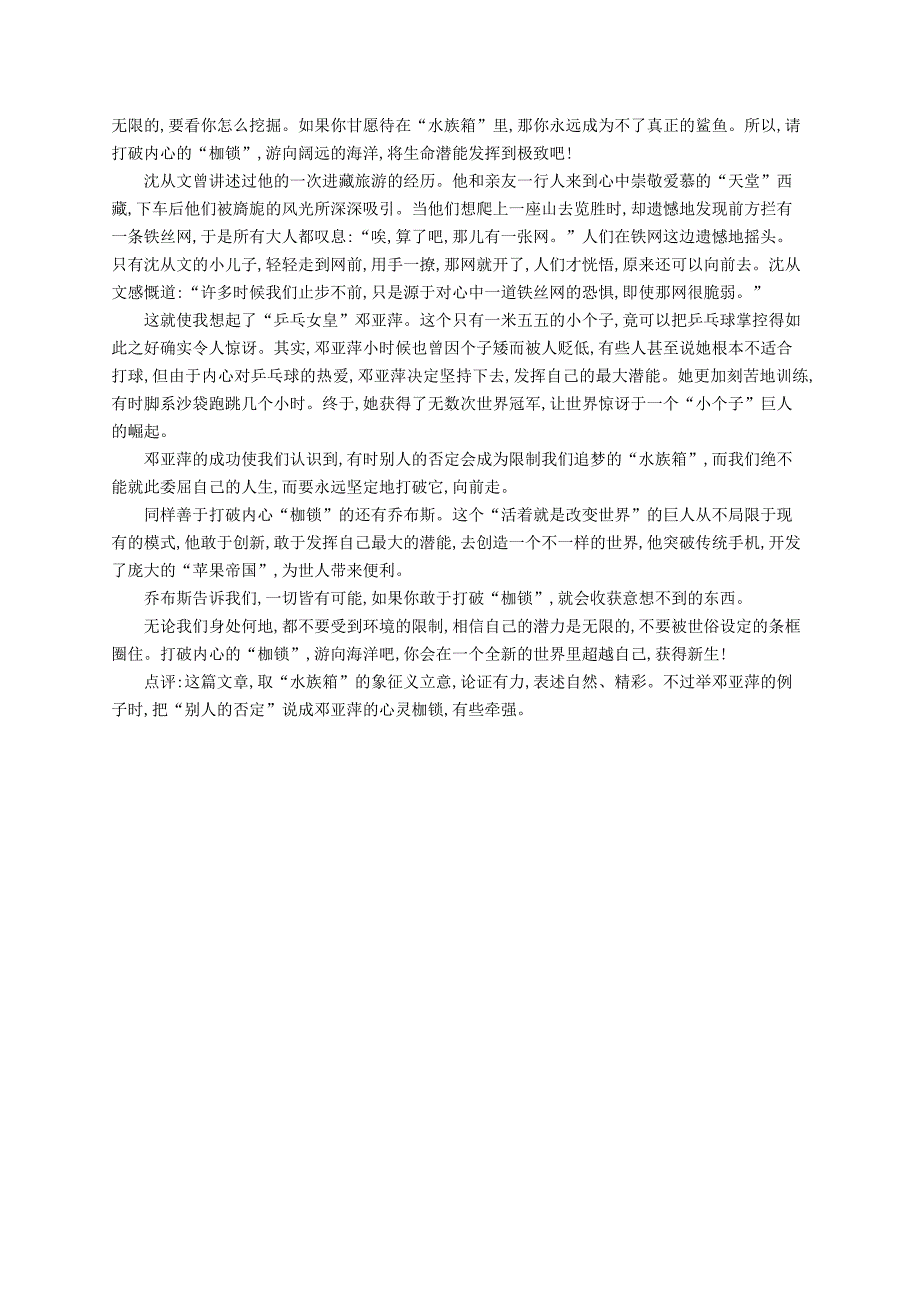 无限的，要看你怎么挖掘。如果你甘愿待在“水族箱”里，那你永远成为不了真正的鲨鱼。所以，请打破内心的“枷锁”，游向阔远的海洋，将生命潜能发挥到极致吧！

沈从文曾讲述过他的一次进藏旅游的经历。他和亲友一行人来到心中崇敬爱慕的“天堂”西藏，下车后他们被旖旎的风光所深深吸引。当他们想爬上一座山去览胜时，却遗憾地发现前方拦有一条铁丝网，于是所有大人都叹息：“唉，算了吧，那儿有一张网。”人们在铁网这边遗憾地摇头。只有沈从文的小儿子，轻轻走到网前，用手一撩，那网就开了，人们才恍悟，原来还可以向前去。沈从文感慨道：“许多时候我们止步不前，只是源于对心中一道铁丝网的恐惧，即使那网很脆弱。”

这就使我想起了“乒乓女皇”邓亚萍。这个只有一米五五的小个子，竟可以把乒乓球掌控得如此之好确实令人惊讶。其实，邓亚萍小时候也曾因个子矮而被人贬低，有些人甚至说她根本不适合打球，但由于内心对乒乓球的热爱，邓亚萍决定坚持下去，发挥自己的最大潜能。她更加刻苦地训练，有时脚系沙袋跑跳几个小时。终于，她获得了无数次世界冠军，让世界惊讶于一个“小个子”巨人的崛起。

邓亚萍的成功使我们认识到，有时别人的否定会成为限制我们追梦的“水族箱”，而我们绝不能就此委屈自己的人生，而要永远坚定地打破它，向前走。

同样善于打破内心“枷锁”的还有乔布斯。这个“活着就是改变世界”的巨人从不局限于现有的模式，他敢于创新，敢于发挥自己最大的潜能，去创造一个不一样的世界，他突破传统手机，开发了庞大的“苹果帝国”，为世人带来便利。

乔布斯告诉我们，一切皆有可能，如果你敢于打破“枷锁”，就会收获意想不到的东西。

无论我们身处何地，都不要受到环境的限制，相信自己的潜力是无限的，不要被世俗设定的条框圈住。打破内心的“枷锁”，游向海洋吧，你会在一个全新的世界里超越自己，获得新生！

点评：这篇文章，取“水族箱”的象征义立意，论证有力，表述自然、精彩。不过举邓亚萍的例子时，把“别人的否定”说成邓亚萍的心灵枷锁，有些牵强。